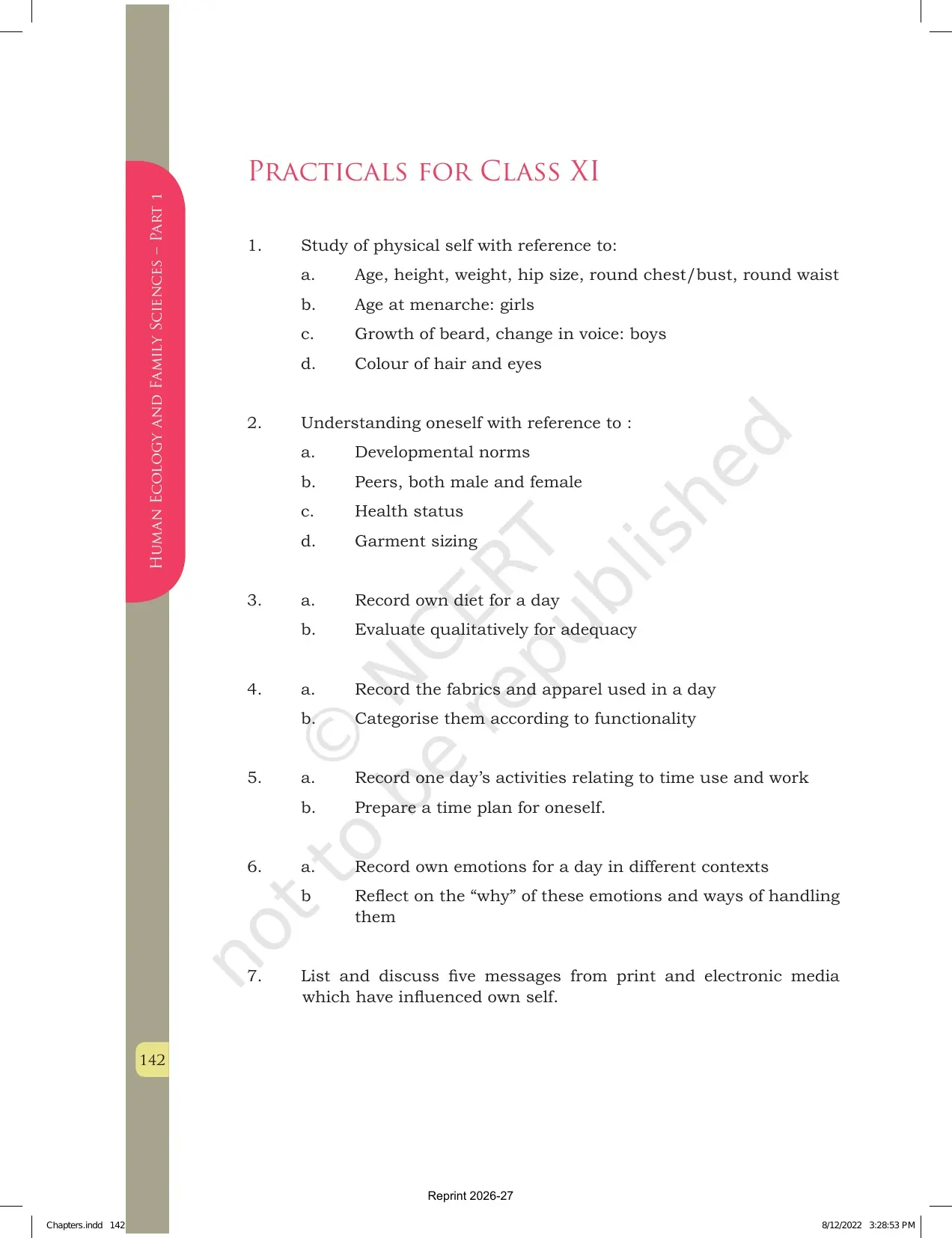 Human Ecology and Family Sciences – Part 1

Practicals for Class XI

1. Study of physical self with reference to:

a. Age, height, weight, hip size, round chest/bust, round waist

b. Age at menarche: girls

c. Growth of beard, change in voice: boys

d. Colour of hair and eyes

2. Understanding oneself with reference to :

a. Developmental norms

b. Peers, both male and female

c. Health status

d. Garment sizing

3. a. Record own diet for a day

b. Evaluate qualitatively for adequacy

4. a. Record the fabrics and apparel used in a day

b. Categorise them according to functionality

5. a. Record one day's activities relating to time use and work

b. Prepare a time plan for oneself.

6. a. Record own emotions for a day in different contexts

b Reflect on the "why" of these emotions and ways of handling them

7. List and discuss five messages from print and electronic media which have influenced own self.

142

Reprint 2026-27

Chapters.indd 142

8/12/2022 3:28:53 PM

© NCERT not to be republished